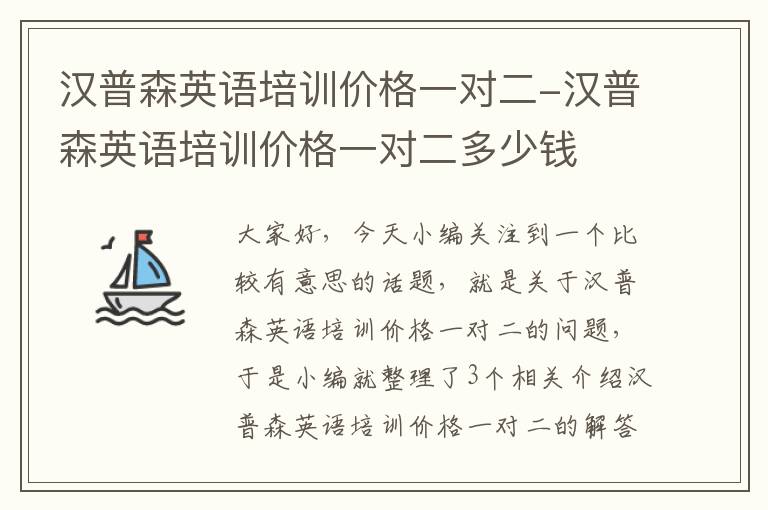 汉普森英语培训价格一对二-汉普森英语培训价格一对二多少钱

大家好，今天小编关注到一个比较有意思的话题，就是关于汉普森英语培训价格一对二的问题，于是小编就整理了3个相关介绍汉普森英语培训价格一对二的解答